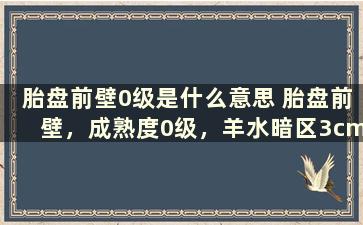 胎盘前壁0级是什么意思 胎盘前壁，成熟度0级，羊水暗区3cm